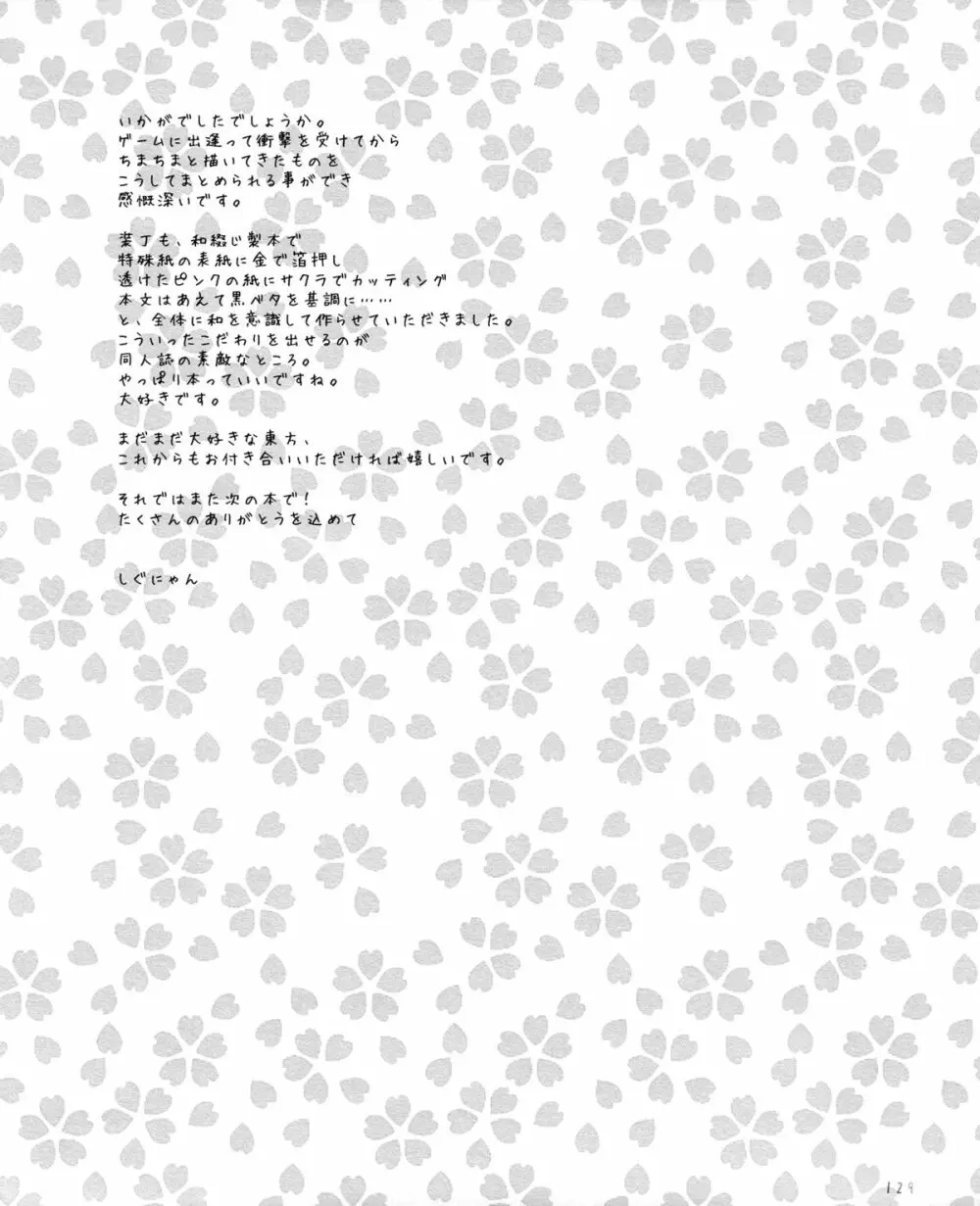 いかがでしたでしょうか。
ゲームに出逢って衝撃を受けてから
ちまちまと描いてきたものを
こうしてまとめられる事ができ
感慨深いです。

装丁も、和綴じ製本で
特殊紙の表紙に金で箔押し
透けたピンクの紙にサクラでカッティング
本文はあえて黒ベタを基調に……
と、全体に和を意識して作らせていただきました。
こういったこだわりを出せるのが
同人誌の素敵なところ。
やっぱり本っていいですね。
大好きです。

まだまだ大好きな東方、
これからもお付き合いいただければ嬉しいです。

それではまた次の本で！
たくさんのありがとうを込めて

しぐにゃん

129